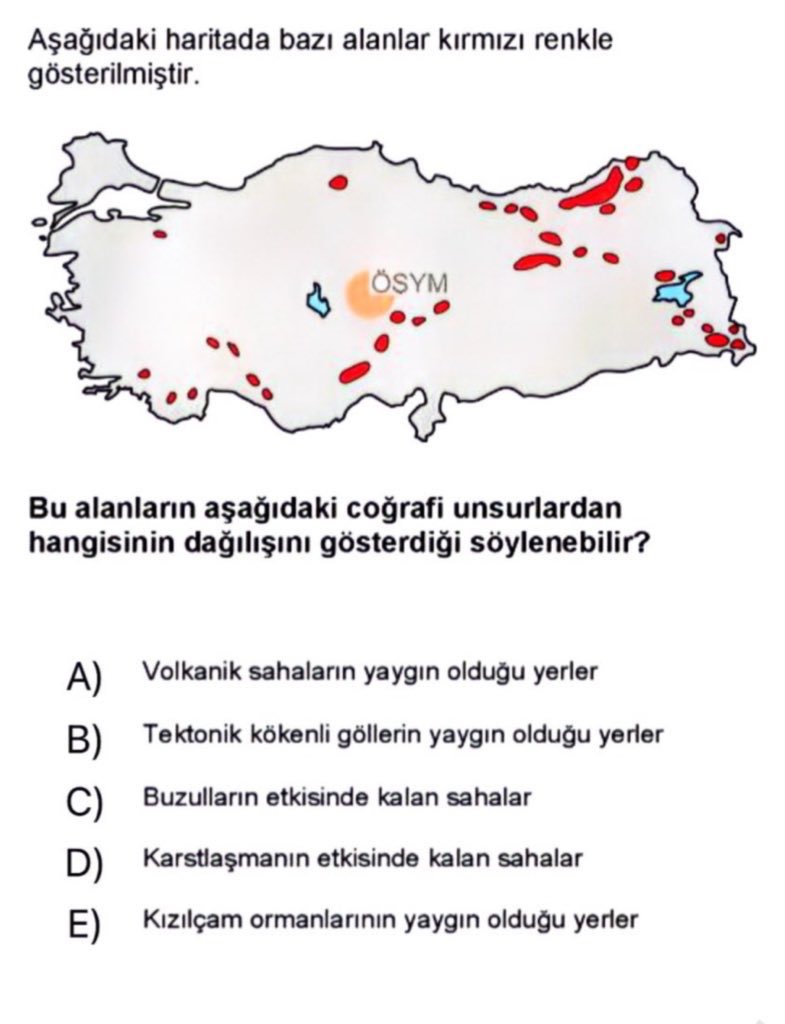 Aşağıdaki haritada bazı alanlar kırmızı renkle gösterilmiştir.

ÖSYM

Bu alanların aşağıdaki coğrafi unsurlardan hangisinin dağılışını gösterdiği söylenebilir?

A) Volkanik sahaların yaygın olduğu yerler

B) Tektonik kökenli göllerin yaygın olduğu yerler

C) Buzulların etkisinde kalan sahalar

D) Karstlaşmanın etkisinde kalan sahalar

E) Kızılçam ormanlarının yaygın olduğu yerler